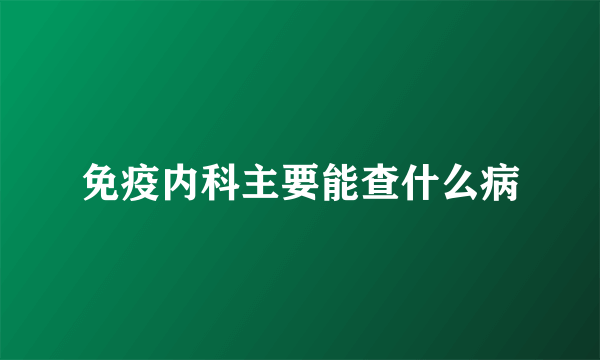 免疫内科主要能查什么病